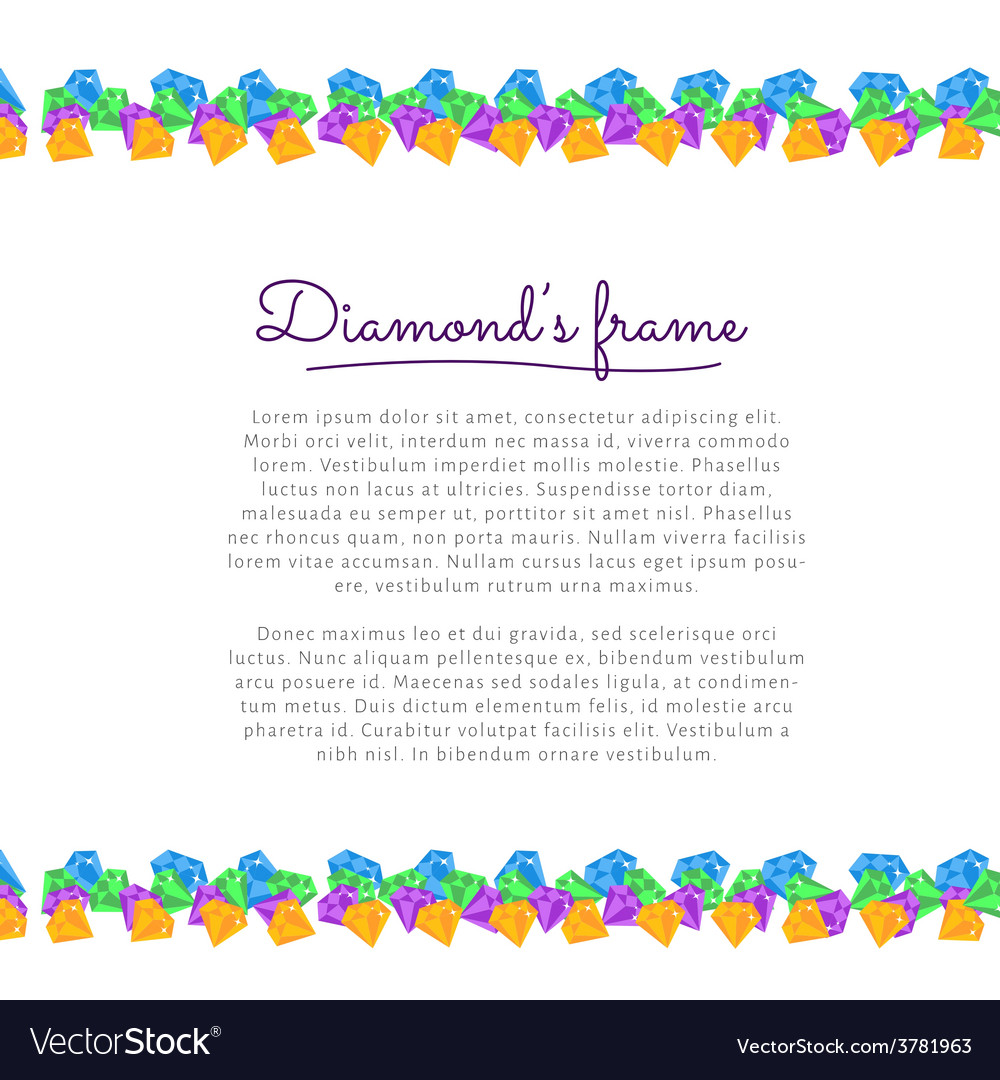 Diamond's frame

Lorem ipsum dolor sit amet, consectetur adipiscing elit. Morbi orci velit, interdum nec massa id, viverra commodo lorem. Vestibulum imperdiet mollis molestie. Phasellus luctus non lacus at ultricies. Suspendisse tortor diam, malesuada eu semper ut, porttitor sit amet nisl. Phasellus nec rhoncus quam, non porta mauris. Nullam viverra facilisis lorem vitae accumsan. Nullam cursus lacus eget ipsum posuere, vestibulum rutrum urna maximus.

Donec maximus leo et dui gravida, sed scelerisque orci luctus. Nunc aliquam pellentesque ex, bibendum vestibulum arcu posuere id. Maecenas sed sodales ligula, at condimentum metus. Duis dictum elementum felis, id molestie arcu pharetra id. Curabitur volutpat facilisis elit. Vestibulum a nibh nisl. In bibendum ornare vestibulum.

VectorStock®

VectorStock.com/3781963